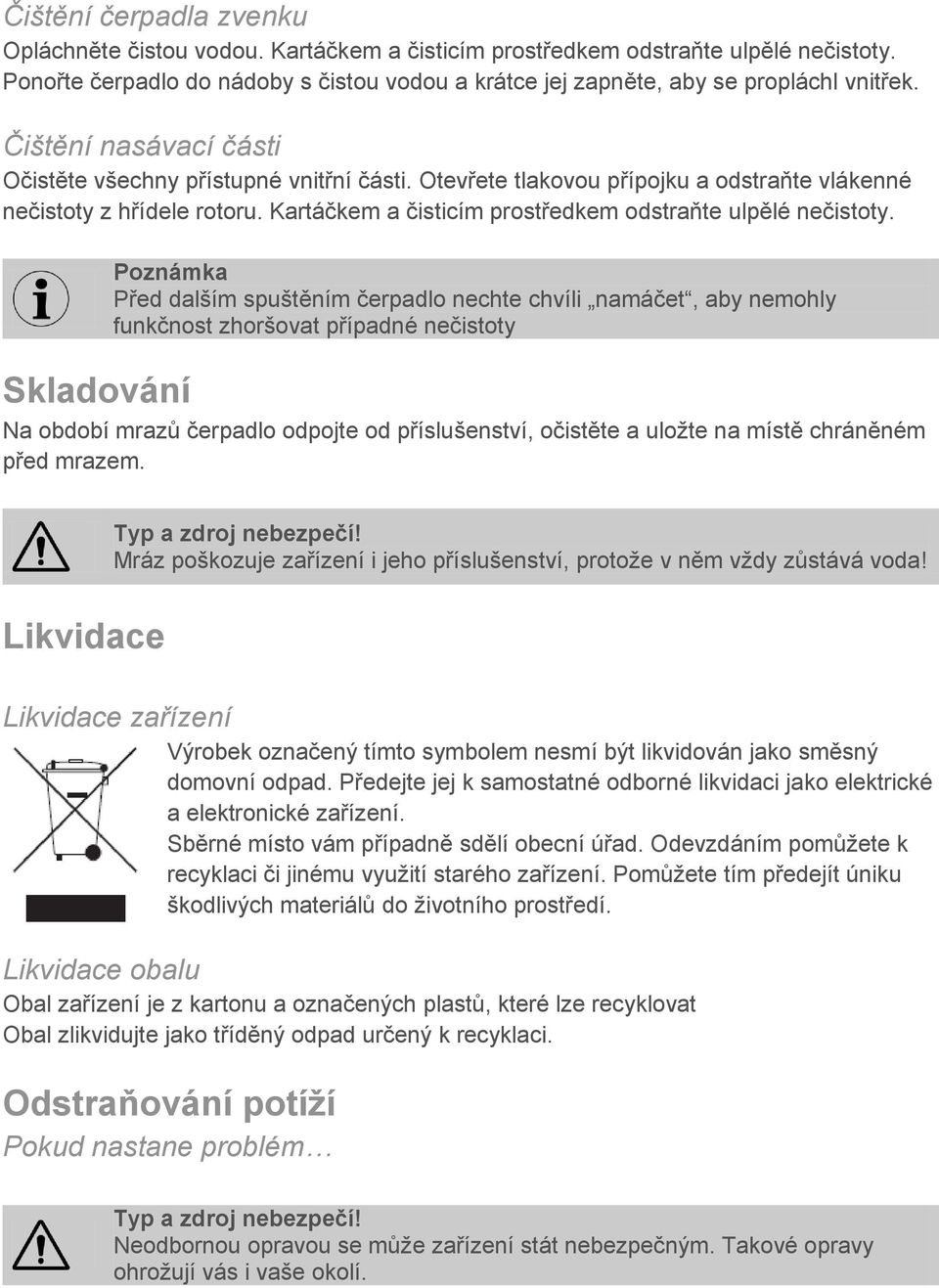 Čištění čerpadla zvenku
Opláchněte čistou vodou. Kartáčkem a čisticím prostředkem odstraňte ulpělé nečistoty. Ponořte čerpadlo do nádoby s čistou vodou a krátce jej zapněte, aby se propláchl vnitřek.

Čištění nasávací části
Očistěte všechny přístupné vnitřní části. Otevřete tlakovou přípojku a odstraňte vlákenné nečistoty z hřídele rotoru. Kartáčkem a čisticím prostředkem odstraňte ulpělé nečistoty.

Poznámka
Před dalším spuštěním čerpadlo nechte chvíli „namáčet“, aby nemohly funkčnost zhoršovat případné nečistoty

Skladování
Na období mrazů čerpadlo odpojte od příslušenství, očistěte a uložte na místě chráněném před mrazem.

Typ a zdroj nebezpečí!
Mráz poškozuje zařízení i jeho příslušenství, protože v něm vždy zůstává voda!

Likvidace

Likvidace zařízení
Výrobek označený tímto symbolem nesmí být likvidován jako směsný domovní odpad. Předejte jej k samostatné odborné likvidaci jako elektrické a elektronické zařízení.
Sběrné místo vám případně sdělí obecní úřad. Odevzdáním pomůžete k recyklaci či jinému využití starého zařízení. Pomůžete tím předejít úniku škodlivých materiálů do životního prostředí.

Likvidace obalu
Obal zařízení je z kartonu a označených plastů, které lze recyklovat
Obal zlikvidujte jako tříděný odpad určený k recyklaci.

Odstraňování potíží
Pokud nastane problém…

Typ a zdroj nebezpečí!
Neodbornou opravou se může zařízení stát nebezpečným. Takové opravy ohrožují vás i vaše okolí.